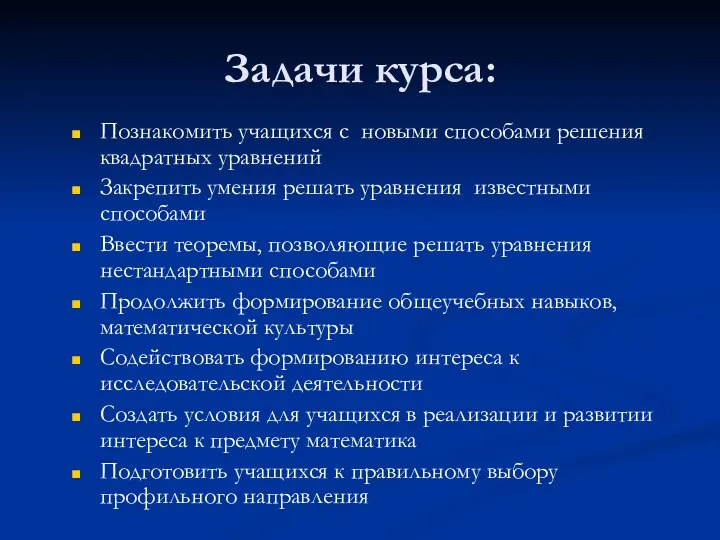 Задачи курса:

Познакомить учащихся с новыми способами решения квадратных уравнений

Закрепить умения решать уравнения известными способами

Ввести теоремы, позволяющие решать уравнения нестандартными способами

Продолжить формирование общеучебных навыков, математической культуры

Содействовать формированию интереса к исследовательской деятельности

Создать условия для учащихся в реализации и развитии интереса к предмету математика

Подготовить учащихся к правильному выбору профильного направления